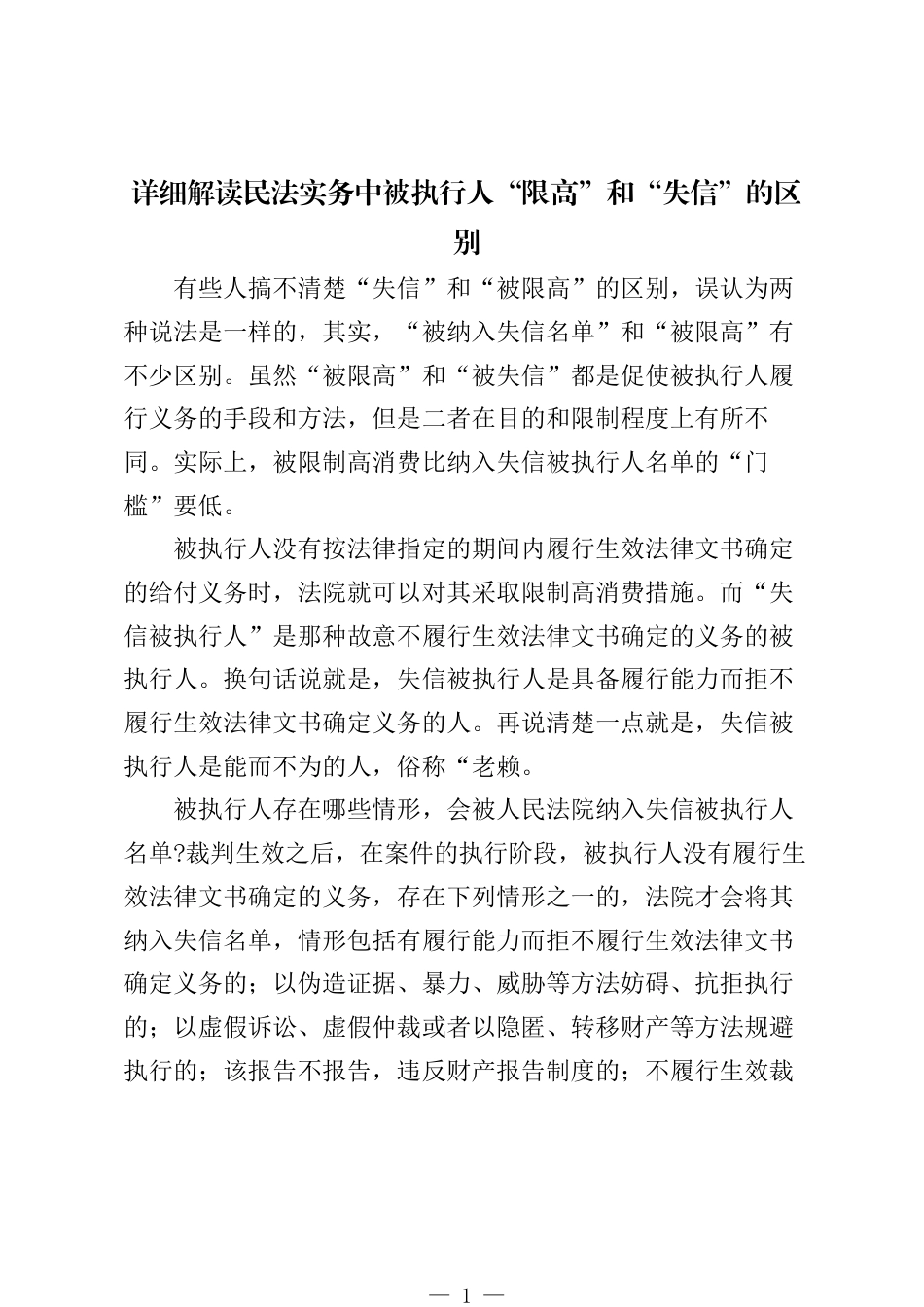 详细解读民法实务中被执行人“限高”和“失信”的区别

有些人搞不清楚“失信”和“被限高”的区别，误认为两种说法是一样的，其实，“被纳入失信名单”和“被限高”有不少区别。虽然“被限高”和“被失信”都是促使被执行人履行义务的手段和方法，但是二者在目的和限制程度上有所不同。实际上，被限制高消费比纳入失信被执行人名单的“门槛”要低。

被执行人没有按法律指定的期间内履行生效法律文书确定的给付义务时，法院就可以对其采取限制高消费措施。而“失信被执行人”是那种故意不履行生效法律文书确定的义务的被执行人。换句话说就是，失信被执行人是具备履行能力而拒不履行生效法律文书确定义务的人。再说清楚一点就是，失信被执行人是能而不为的人，俗称“老赖。

被执行人存在哪些情形，会被人民法院纳入失信被执行人名单?裁判生效之后，在案件的执行阶段，被执行人没有履行生效法律文书确定的义务，存在下列情形之一的，法院才会将其纳入失信名单，情形包括有履行能力而拒不履行生效法律文书确定义务的；以伪造证据、暴力、威胁等方法妨碍、抗拒执行的；以虚假诉讼、虚假仲裁或者以隐匿、转移财产等方法规避执行的；该报告不报告，违反财产报告制度的；不履行生效裁

— 1 —